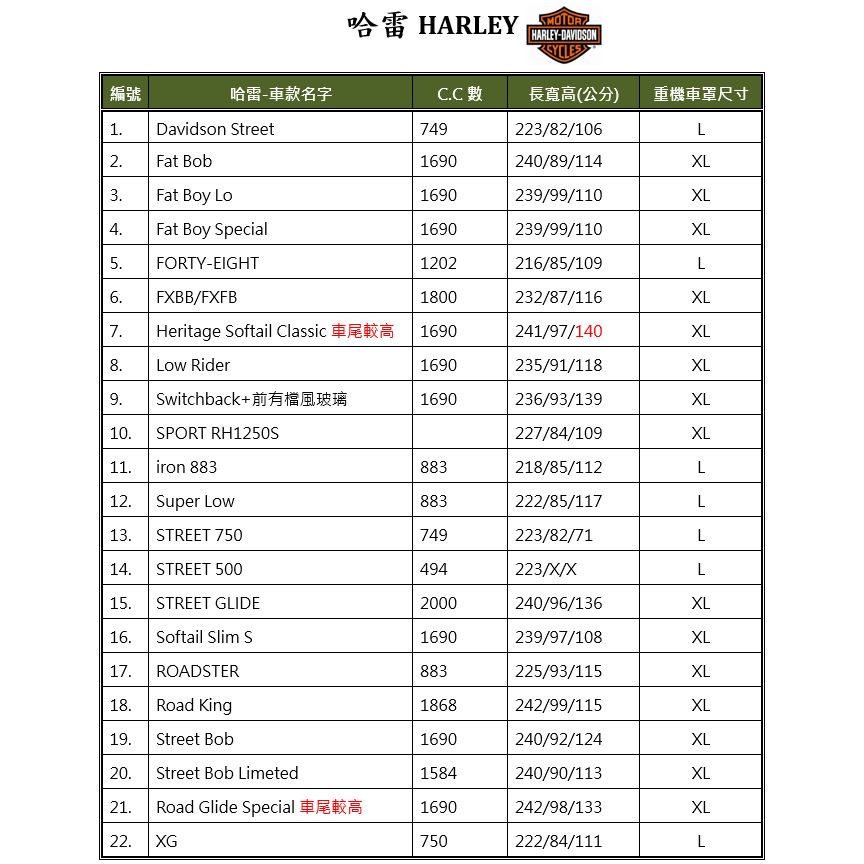 哈雷 HARLEY

MOTOR HARLEY-DAVIDSON CYCLES

| 編號 | 哈雷-車款名字 | C.C 數 | 長寬高(公分) | 重機車罩尺寸 |
|---|---|---|---|---|
| 1. | Davidson Street | 749 | 223/82/106 | L |
| 2. | Fat Bob | 1690 | 240/89/114 | XL |
| 3. | Fat Boy Lo | 1690 | 239/99/110 | XL |
| 4. | Fat Boy Special | 1690 | 239/99/110 | XL |
| 5. | FORTY-EIGHT | 1202 | 216/85/109 | L |
| 6. | FXBB/FXFB | 1800 | 232/87/116 | XL |
| 7. | Heritage Softail Classic 車尾較高 | 1690 | 241/97/140 | XL |
| 8. | Low Rider | 1690 | 235/91/118 | XL |
| 9. | Switchback+前有檔風玻璃 | 1690 | 236/93/139 | XL |
| 10. | SPORT RH1250S | | 227/84/109 | XL |
| 11. | iron 883 | 883 | 218/85/112 | L |
| 12. | Super Low | 883 | 222/85/117 | L |
| 13. | STREET 750 | 749 | 223/82/71 | L |
| 14. | STREET 500 | 494 | 223/X/X | L |
| 15. | STREET GLIDE | 2000 | 240/96/136 | XL |
| 16. | Softail Slim S | 1690 | 239/97/108 | XL |
| 17. | ROADSTER | 883 | 225/93/115 | XL |
| 18. | Road King | 1868 | 242/99/115 | XL |
| 19. | Street Bob | 1690 | 240/92/124 | XL |
| 20. | Street Bob Limeted | 1584 | 240/90/113 | XL |
| 21. | Road Glide Special 車尾較高 | 1690 | 242/98/133 | XL |
| 22. | XG | 750 | 222/84/111 | L |